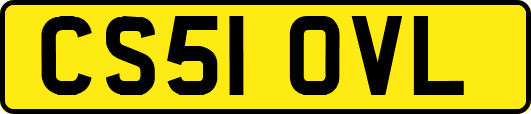 CS51 OVL